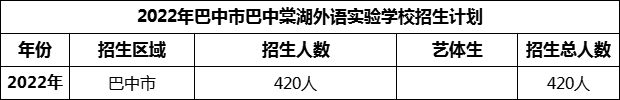 | 2022年巴中市巴中棠湖外语实验学校招生计划 | | | | |
|---|---|---|---|---|
| 年份 | 招生区域 | 招生人数 | 艺体生 | 招生总人数 |
| 2022年 | 巴中市 | 420人 | | 420人 |